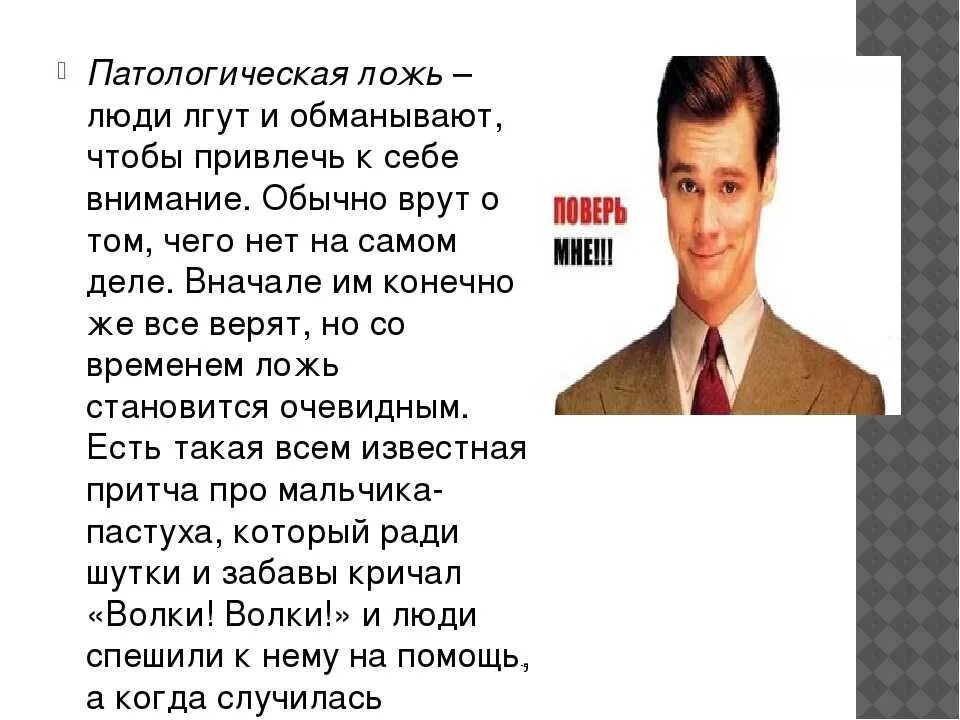 Патологическая ложь – люди лгут и обманывают, чтобы привлечь к себе внимание. Обычно врут о том, чего нет на самом деле. Вначале им конечно же все верят, но со временем ложь становится очевидным. Есть такая всем известная притча про мальчика-пастуха, который ради шутки и забавы кричал «Волки! Волки!» и люди спешили к нему на помощь, а когда случилась

ПОВЕРЬ МНЕ!!!